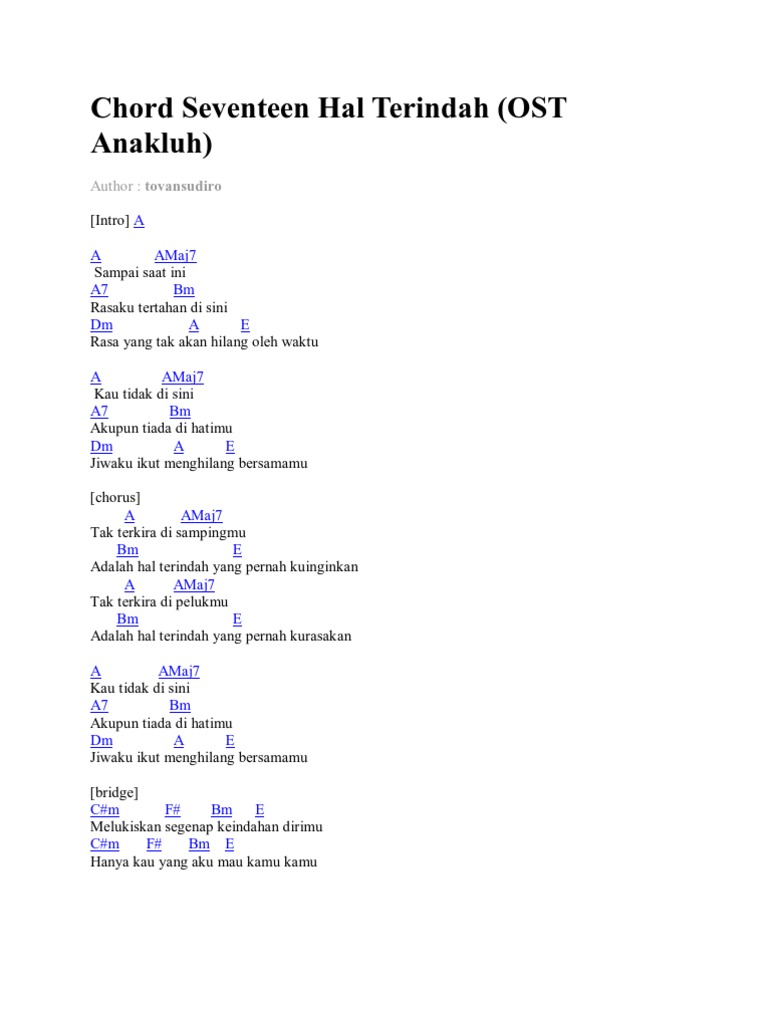 Chord Seventeen Hal Terindah (OST Anakluh)

Author : tovansudiro

[Intro] A

A AMaj7
Sampai saat ini
A7 Bm
Rasaku tertahan di sini
Dm A E
Rasa yang tak akan hilang oleh waktu

A AMaj7
Kau tidak di sini
A7 Bm
Akupun tiada di hatimu
Dm A E
Jiwaku ikut menghilang bersamamu

[chorus]
A AMaj7
Tak terkira di sampingmu
Bm E
Adalah hal terindah yang pernah kuinginkan
A AMaj7
Tak terkira di pelukmu
Bm E
Adalah hal terindah yang pernah kurasakan

A AMaj7
Kau tidak di sini
A7 Bm
Akupun tiada di hatimu
Dm A E
Jiwaku ikut menghilang bersamamu

[bridge]
C#m F# Bm E
Melukiskan segenap keindahan dirimu
C#m F# Bm E
Hanya kau yang aku mau kamu kamu